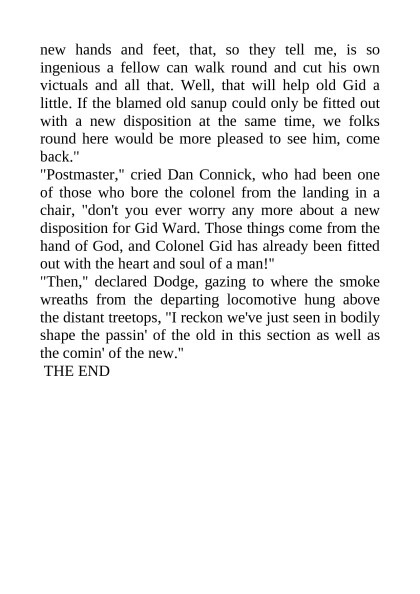 new hands and feet, that, so they tell me, is so ingenious a fellow can walk round and cut his own victuals and all that. Well, that will help old Gid a little. If the blamed old sanup could only be fitted out with a new disposition at the same time, we folks round here would be more pleased to see him, come back."

"Postmaster," cried Dan Connick, who had been one of those who bore the colonel from the landing in a chair, "don't you ever worry any more about a new disposition for Gid Ward. Those things come from the hand of God, and Colonel Gid has already been fitted out with the heart and soul of a man!"

"Then," declared Dodge, gazing to where the smoke wreaths from the departing locomotive hung above the distant treetops, "I reckon we've just seen in bodily shape the passin' of the old in this section as well as the comin' of the new."

THE END